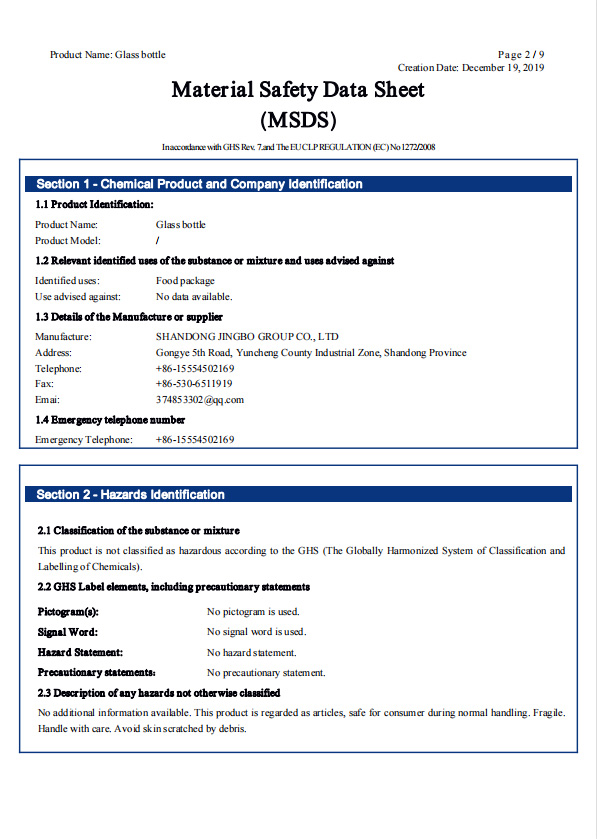 Product Name: Glass bottle

Page 2 / 9
Creation Date: December 19, 2019

Material Safety Data Sheet
(MSDS)

In accordance with GHS Rev. 7,and The EU CLP REGULATION (EC) No 1272/2008

Section 1 - Chemical Product and Company Identification

1.1 Product Identification:

Product Name: Glass bottle
Product Model: /

1.2 Relevant identified uses of the substance or mixture and uses advised against

Identified uses: Food package
Use advised against: No data available.

1.3 Details of the Manufacture or supplier

Manufacture: SHANDONG JINGBO GROUP CO., LTD
Address: Gongye 5th Road, Yuncheng County Industrial Zone, Shandong Province
Telephone: +86-15554502169
Fax: +86-530-6511919
Emai: 374853302@qq.com

1.4 Emergency telephone number

Emergency Telephone: +86-15554502169

Section 2 - Hazards Identification

2.1 Classification of the substance or mixture

This product is not classified as hazardous according to the GHS (The Globally Harmonized System of Classification and Labelling of Chemicals).

2.2 GHS Label elements, including precautionary statements

Pictogram(s): No pictogram is used.
Signal Word: No signal word is used.
Hazard Statement: No hazard statement.
Precautionary statements: No precautionary statement.

2.3 Description of any hazards not otherwise classified

No additional information available. This product is regarded as articles, safe for consumer during normal handling. Fragile. Handle with care. Avoid skin scratched by debris.